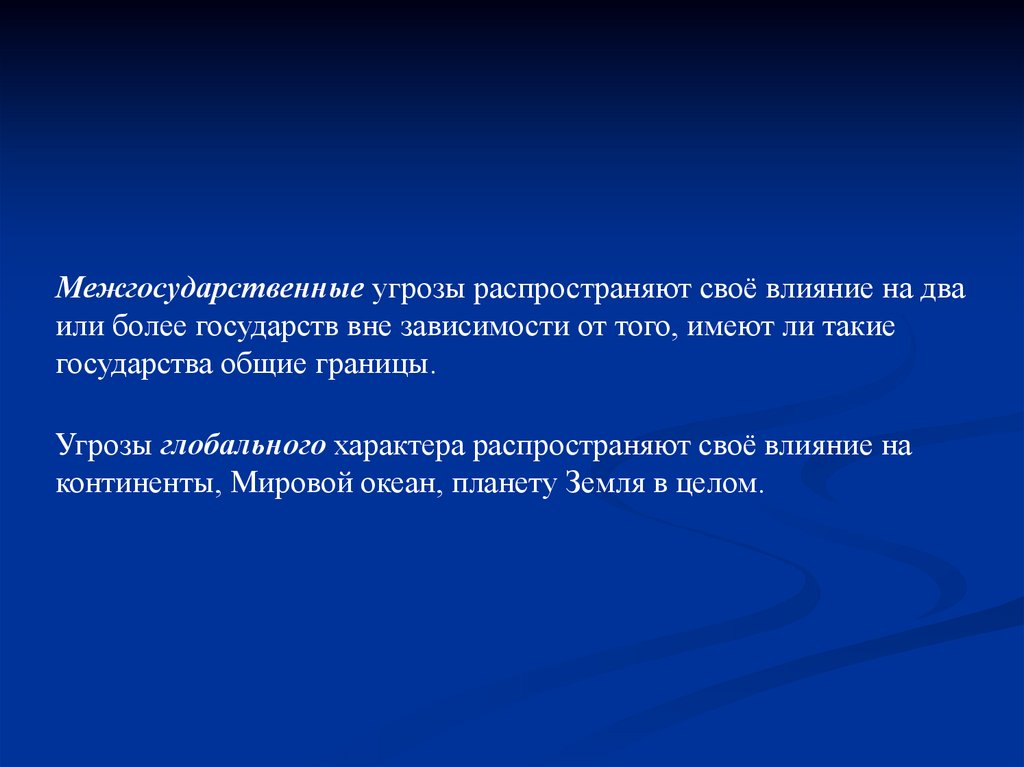 Межгосударственные угрозы распространяют своё влияние на два или более государств вне зависимости от того, имеют ли такие государства общие границы.

Угрозы глобального характера распространяют своё влияние на континенты, Мировой океан, планету Земля в целом.